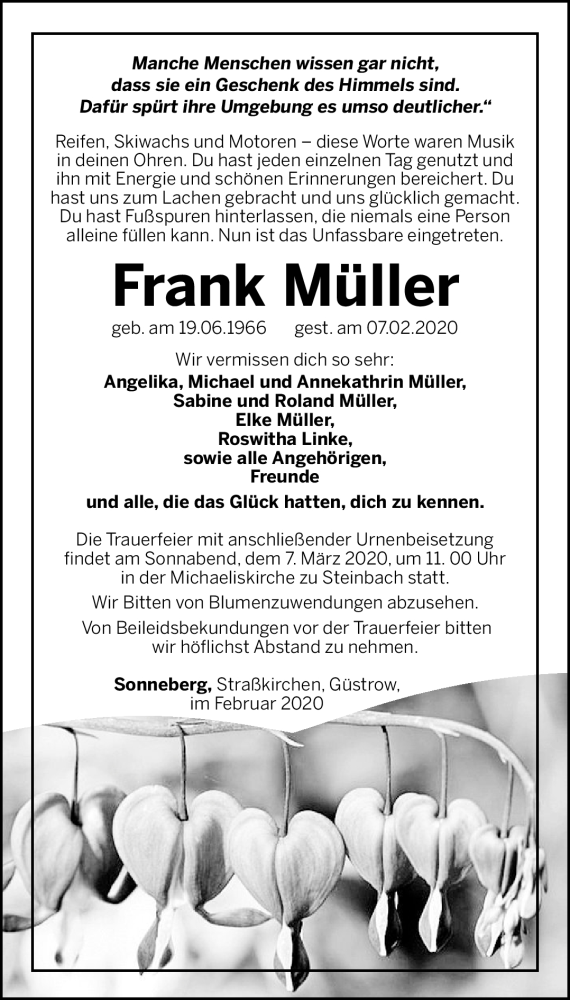 Manche Menschen wissen gar nicht, dass sie ein Geschenk des Himmels sind. Dafür spürt ihre Umgebung es umso deutlicher.“

Reifen, Skiwachs und Motoren – diese Worte waren Musik in deinen Ohren. Du hast jeden einzelnen Tag genutzt und ihn mit Energie und schönen Erinnerungen bereichert. Du hast uns zum Lachen gebracht und uns glücklich gemacht. Du hast Fußspuren hinterlassen, die niemals eine Person alleine füllen kann. Nun ist das Unfassbare eingetreten.

Frank Müller

geb. am 19.06.1966 gest. am 07.02.2020

Wir vermissen dich so sehr:
Angelika, Michael und Annekathrin Müller,
Sabine und Roland Müller,
Elke Müller,
Roswitha Linke,
sowie alle Angehörigen,
Freunde
und alle, die das Glück hatten, dich zu kennen.

Die Trauerfeier mit anschließender Urnenbeisetzung findet am Sonnabend, dem 7. März 2020, um 11. 00 Uhr in der Michaeliskirche zu Steinbach statt.

Wir Bitten von Blumenzuwendungen abzusehen.

Von Beileidsbekundungen vor der Trauerfeier bitten wir höflichst Abstand zu nehmen.

Sonneberg, Straßkirchen, Güstrow, im Februar 2020